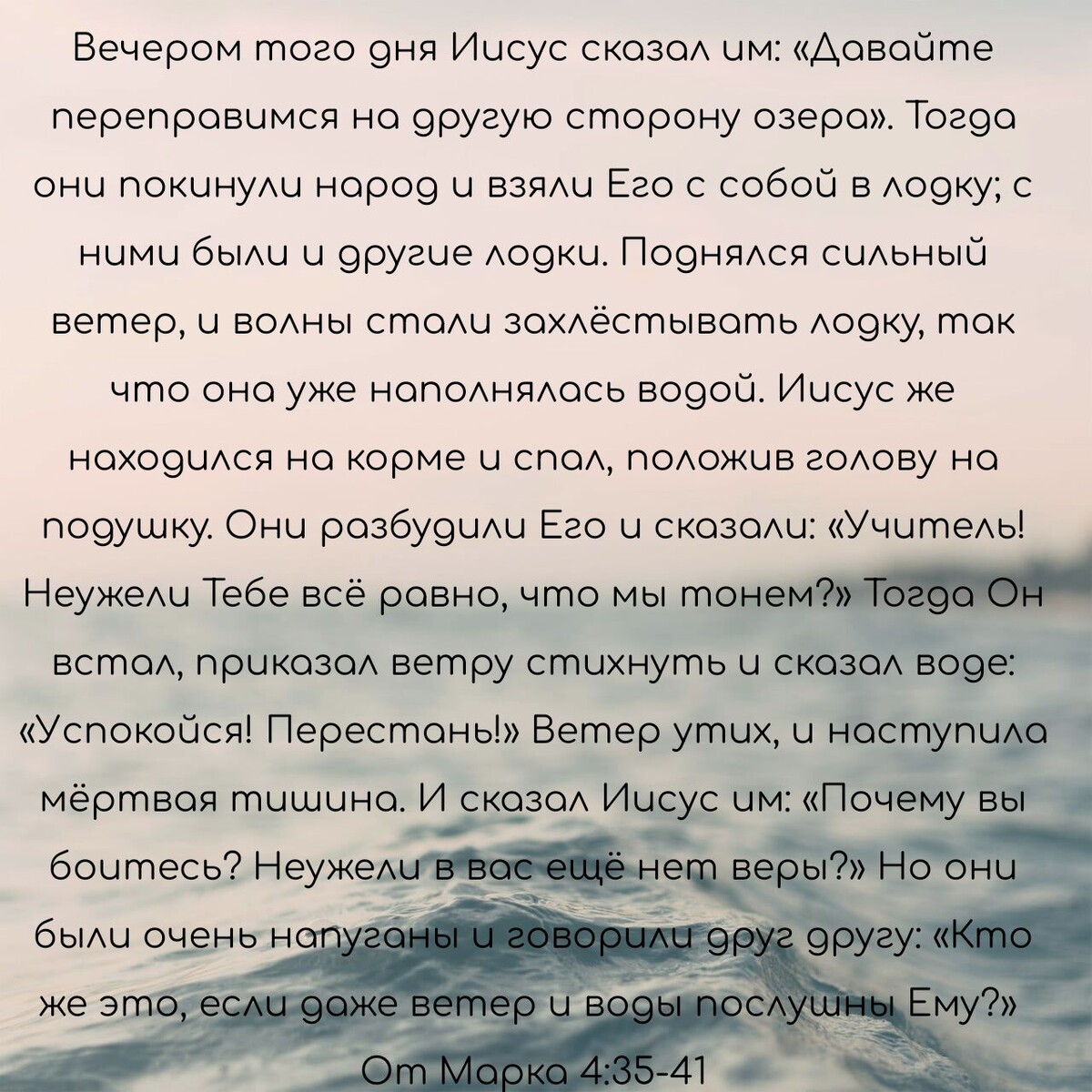 Вечером того дня Иисус сказал им: «Давайте переправимся на другую сторону озера». Тогда они покинули народ и взяли Его с собой в лодку; с ними были и другие лодки. Поднялся сильный ветер, и волны стали захлёстывать лодку, так что она уже наполнялась водой. Иисус же находился на корме и спал, положив голову на подушку. Они разбудили Его и сказали: «Учитель! Неужели Тебе всё равно, что мы тонем?» Тогда Он встал, приказал ветру стихнуть и сказал воде: «Успокойся! Перестань!» Ветер утих, и наступила мёртвая тишина. И сказал Иисус им: «Почему вы боитесь? Неужели в вас ещё нет веры?» Но они были очень напуганы и говорили друг другу: «Кто же это, если даже ветер и воды послушны Ему?»
От Марка 4:35-41